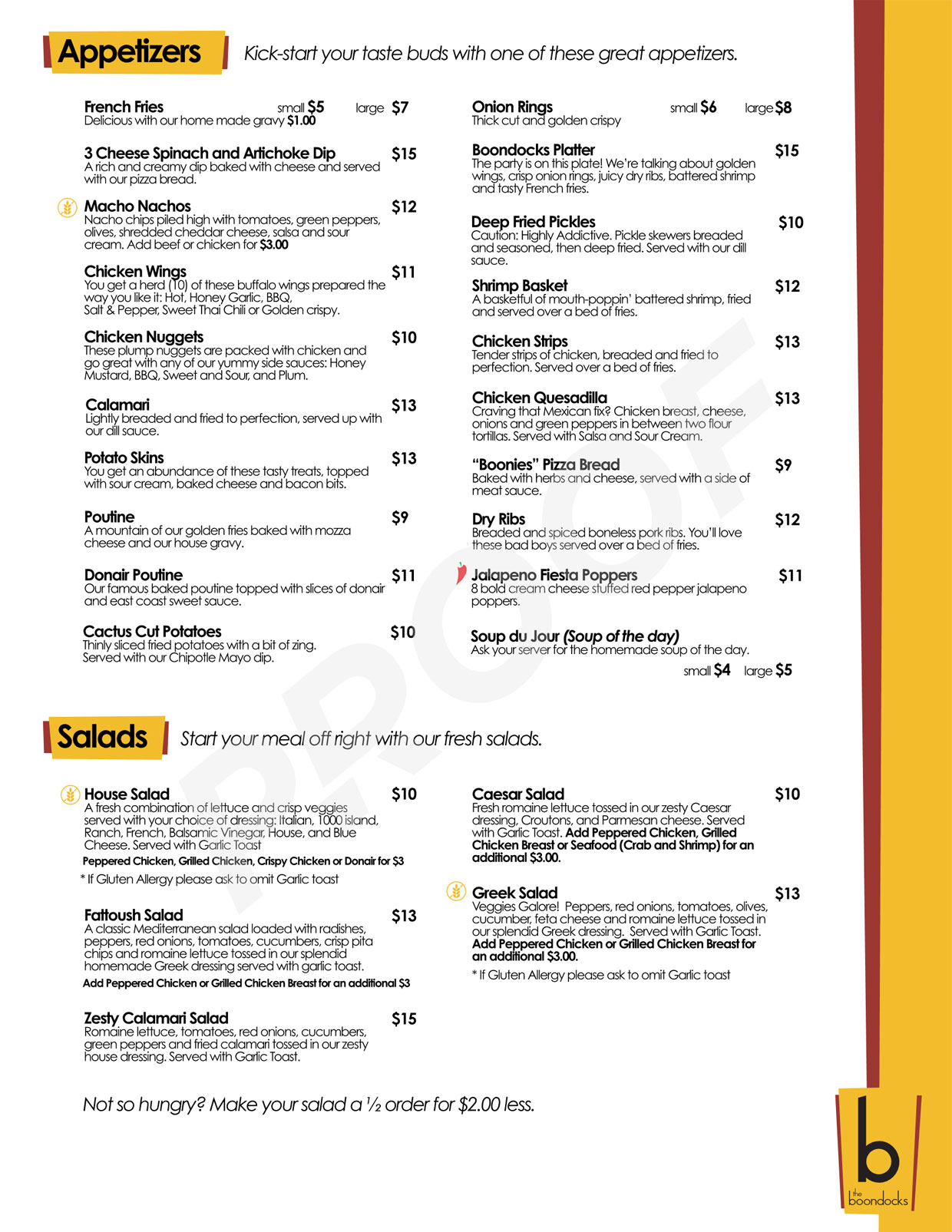 Appetizers Kick-start your taste buds with one of these great appetizers.

French Fries small $5 large $7
Delicious with our home made gravy $1.00

3 Cheese Spinach and Artichoke Dip $15
A rich and creamy dip baked with cheese and served with our pizza bread.

Macho Nachos $12
Nacho chips piled high with tomatoes, green peppers, olives, shredded cheddar cheese, salsa and sour cream. Add beef or chicken for $3.00

Chicken Wings $11
You get a herd (10) of these buffalo wings prepared the way you like it: Hot, Honey Garlic, BBQ, Salt & Pepper, Sweet Thai Chili or Golden crispy.

Chicken Nuggets $10
These plump nuggets are packed with chicken and go great with any of our yummy side sauces: Honey Mustard, BBQ, Sweet and Sour, and Plum.

Calamari $13
Lightly breaded and fried to perfection, served up with our dill sauce.

Potato Skins $13
You get an abundance of these tasty treats, topped with sour cream, baked cheese and bacon bits.

Poutine $9
A mountain of our golden fries baked with mozza cheese and our house gravy.

Donair Poutine $11
Our famous baked poutine topped with slices of donair and east coast sweet sauce.

Cactus Cut Potatoes $10
Thinly sliced fried potatoes with a bit of zing. Served with our Chipotle Mayo dip.

Onion Rings small $6 large $8
Thick cut and golden crispy

Boondocks Platter $15
The party is on this plate! We're talking about golden wings, crisp onion rings, juicy dry ribs, battered shrimp and tasty French fries.

Deep Fried Pickles $10
Caution: Highly Addictive. Pickle skewers breaded and seasoned, then deep fried. Served with our dill sauce.

Shrimp Basket $12
A basketful of mouth-poppin' battered shrimp, fried and served over a bed of fries.

Chicken Strips $13
Tender strips of chicken, breaded and fried to perfection. Served over a bed of fries.

Chicken Quesadilla $13
Craving that Mexican fix? Chicken breast, cheese, onions and green peppers in between two flour tortillas. Served with Salsa and Sour Cream.

"Boonies" Pizza Bread $9
Baked with herbs and cheese, served with a side of meat sauce.

Dry Ribs $12
Breaded and spiced boneless pork ribs. You'll love these bad boys served over a bed of fries.

Jalapeno Fiesta Poppers $11
8 bold cream cheese stuffed red pepper jalapeno poppers.

Soup du Jour (Soup of the day)
Ask your server for the homemade soup of the day.
small $4 large $5

PROOF

Salads Start your meal off right with our fresh salads.

House Salad $10
A fresh combination of lettuce and crisp veggies served with your choice of dressing: Italian, 1000 island, Ranch, French, Balsamic Vinegar, House, and Blue Cheese. Served with Garlic Toast
Peppered Chicken, Grilled Chicken, Crispy Chicken or Donair for $3
* If Gluten Allergy please ask to omit Garlic toast

Fattoush Salad $13
A classic Mediterranean salad loaded with radishes, peppers, red onions, tomatoes, cucumbers, crisp pita chips and romaine lettuce tossed in our splendid homemade Greek dressing served with garlic toast.
Add Peppered Chicken or Grilled Chicken Breast for an additional $3

Zesty Calamari Salad $15
Romaine lettuce, tomatoes, red onions, cucumbers, green peppers and fried calamari tossed in our zesty house dressing. Served with Garlic Toast.

Caesar Salad $10
Fresh romaine lettuce tossed in our zesty Caesar dressing, Croutons, and Parmesan cheese. Served with Garlic Toast. Add Peppered Chicken, Grilled Chicken Breast or Seafood (Crab and Shrimp) for an additional $3.00.

Greek Salad $13
Veggies Galore! Peppers, red onions, tomatoes, olives, cucumber, feta cheese and romaine lettuce tossed in our splendid Greek dressing. Served with Garlic Toast. Add Peppered Chicken or Grilled Chicken Breast for an additional $3.00.
* If Gluten Allergy please ask to omit Garlic toast

Not so hungry? Make your salad a ½ order for $2.00 less.

b
the boondocks